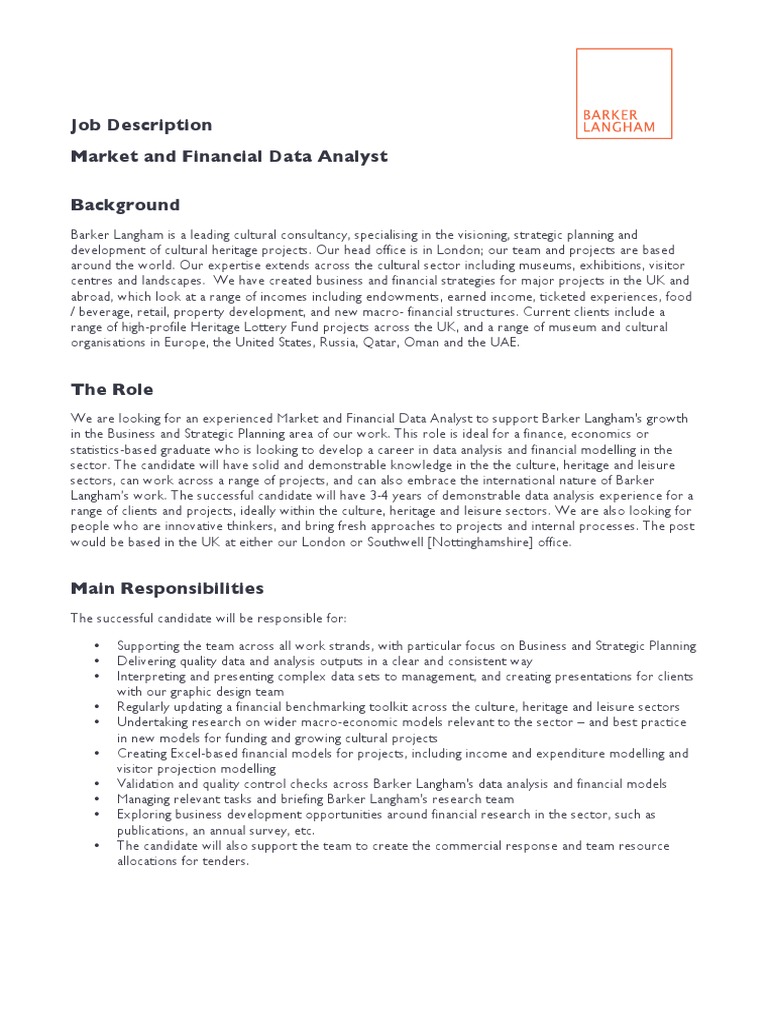 BARKER LANGHAM

Job Description

Market and Financial Data Analyst

Background

Barker Langham is a leading cultural consultancy, specialising in the visioning, strategic planning and development of cultural heritage projects. Our head office is in London; our team and projects are based around the world. Our expertise extends across the cultural sector including museums, exhibitions, visitor centres and landscapes. We have created business and financial strategies for major projects in the UK and abroad, which look at a range of incomes including endowments, earned income, ticketed experiences, food / beverage, retail, property development, and new macro- financial structures. Current clients include a range of high-profile Heritage Lottery Fund projects across the UK, and a range of museum and cultural organisations in Europe, the United States, Russia, Qatar, Oman and the UAE.

The Role

We are looking for an experienced Market and Financial Data Analyst to support Barker Langham's growth in the Business and Strategic Planning area of our work. This role is ideal for a finance, economics or statistics-based graduate who is looking to develop a career in data analysis and financial modelling in the sector. The candidate will have solid and demonstrable knowledge in the the culture, heritage and leisure sectors, can work across a range of projects, and can also embrace the international nature of Barker Langham's work. The successful candidate will have 3-4 years of demonstrable data analysis experience for a range of clients and projects, ideally within the culture, heritage and leisure sectors. We are also looking for people who are innovative thinkers, and bring fresh approaches to projects and internal processes. The post would be based in the UK at either our London or Southwell [Nottinghamshire] office.

Main Responsibilities

The successful candidate will be responsible for:

• Supporting the team across all work strands, with particular focus on Business and Strategic Planning
• Delivering quality data and analysis outputs in a clear and consistent way
• Interpreting and presenting complex data sets to management, and creating presentations for clients with our graphic design team
• Regularly updating a financial benchmarking toolkit across the culture, heritage and leisure sectors
• Undertaking research on wider macro-economic models relevant to the sector – and best practice in new models for funding and growing cultural projects
• Creating Excel-based financial models for projects, including income and expenditure modelling and visitor projection modelling
• Validation and quality control checks across Barker Langham's data analysis and financial models
• Managing relevant tasks and briefing Barker Langham's research team
• Exploring business development opportunities around financial research in the sector, such as publications, an annual survey, etc.
• The candidate will also support the team to create the commercial response and team resource allocations for tenders.